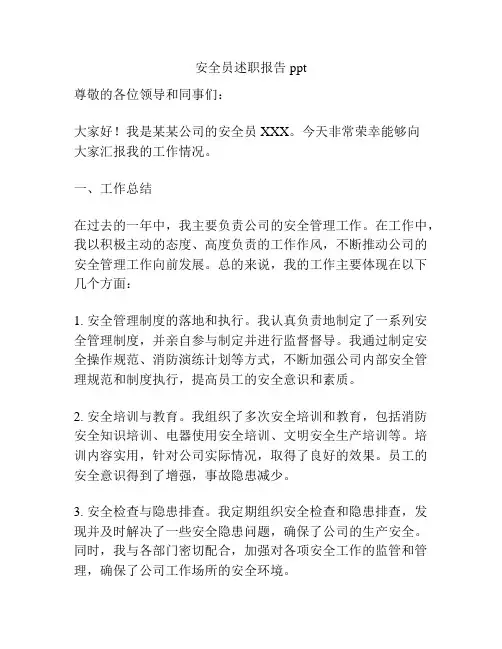 安全员述职报告 ppt

尊敬的各位领导和同事们：

大家好！我是某某公司的安全员 XXX。今天非常荣幸能够向大家汇报我的工作情况。

一、工作总结

在过去的一年中，我主要负责公司的安全管理工作。在工作中，我以积极主动的态度、高度负责的工作作风，不断推动公司的安全管理工作向前发展。总的来说，我的工作主要体现在以下几个方面：

1. 安全管理制度的落地和执行。我认真负责地制定了一系列安全管理制度，并亲自参与制定并进行监督督导。我通过制定安全操作规范、消防演练计划等方式，不断加强公司内部安全管理规范和制度执行，提高员工的安全意识和素质。

2. 安全培训与教育。我组织了多次安全培训和教育，包括消防安全知识培训、电器使用安全培训、文明安全生产培训等。培训内容实用，针对公司实际情况，取得了良好的效果。员工的安全意识得到了增强，事故隐患减少。

3. 安全检查与隐患排查。我定期组织安全检查和隐患排查，发现并及时解决了一些安全隐患问题，确保了公司的生产安全。同时，我与各部门密切配合，加强对各项安全工作的监管和管理，确保了公司工作场所的安全环境。